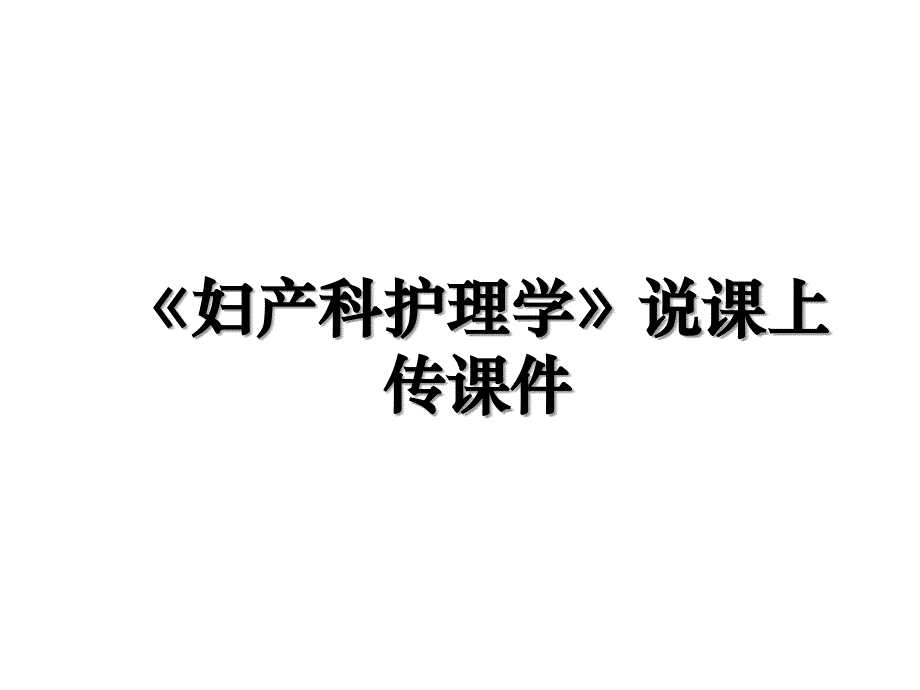 《妇产科护理学》说课上传课件